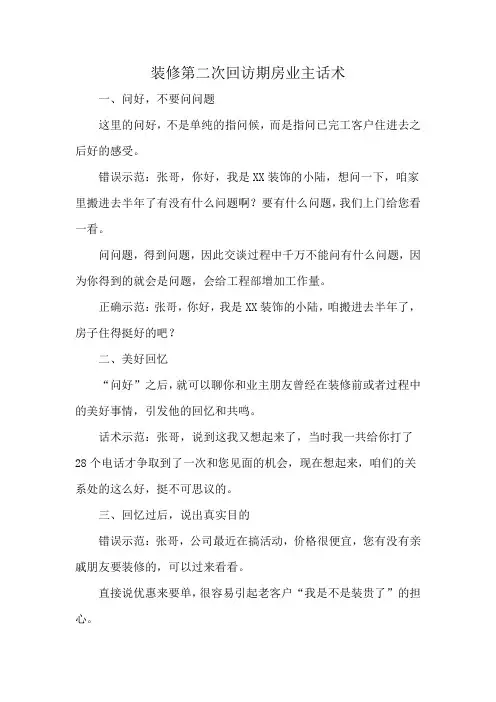 装修第二次回访期房业主话术

一、问好，不要问问题

这里的问好，不是单纯的指问候，而是指问已完工客户住进去之后好的感受。

错误示范：张哥，你好，我是XX装饰的小陆，想问一下，咱家里搬进去半年了有没有什么问题啊？要有什么问题，我们上门给您看一看。

问问题，得到问题，因此交谈过程中千万不能问有什么问题，因为你得到的就会是问题，会给工程部增加工作量。

正确示范：张哥，你好，我是XX装饰的小陆，咱搬进去半年了，房子住得挺好的吧？

二、美好回忆

“问好”之后，就可以聊你和业主朋友曾经在装修前或者过程中的美好事情，引发他的回忆和共鸣。

话术示范：张哥，说到这我又想起来了，当时我一共给你打了28个电话才争取到了一次和您见面的机会，现在想起来，咱们的关系处的这么好，挺不可思议的。

三、回忆过后，说出真实目的

错误示范：张哥，公司最近在搞活动，价格很便宜，您有没有亲戚朋友要装修的，可以过来看看。

直接说优惠来要单，很容易引起老客户“我是不是装贵了”的担心。